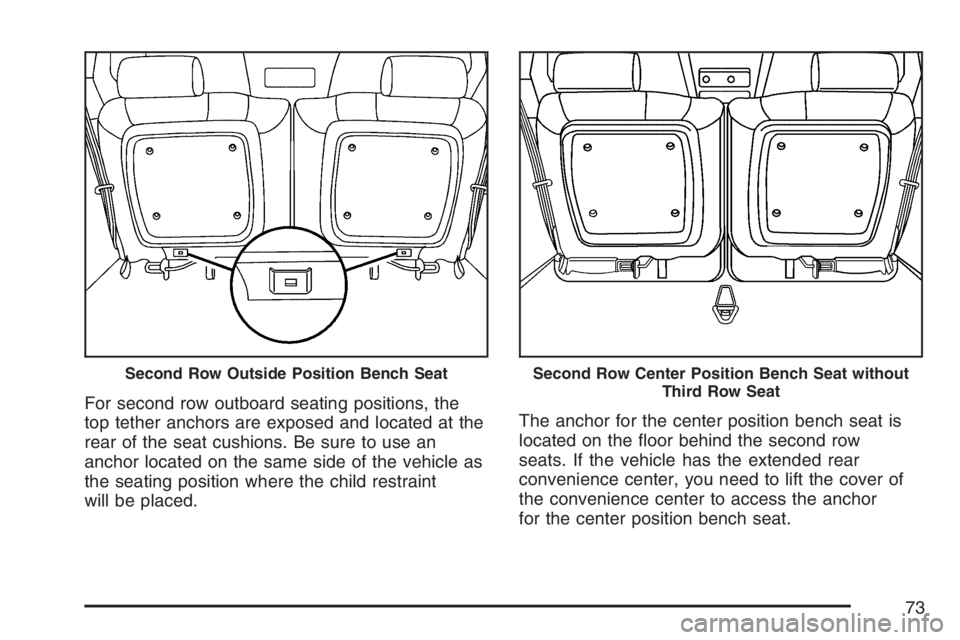 Second Row Outside Position Bench Seat

For second row outboard seating positions, the top tether anchors are exposed and located at the rear of the seat cushions. Be sure to use an anchor located on the same side of the vehicle as the seating position where the child restraint will be placed.

Second Row Center Position Bench Seat without Third Row Seat

The anchor for the center position bench seat is located on the floor behind the second row seats. If the vehicle has the extended rear convenience center, you need to lift the cover of the convenience center to access the anchor for the center position bench seat.

73

carmanualsonline.info